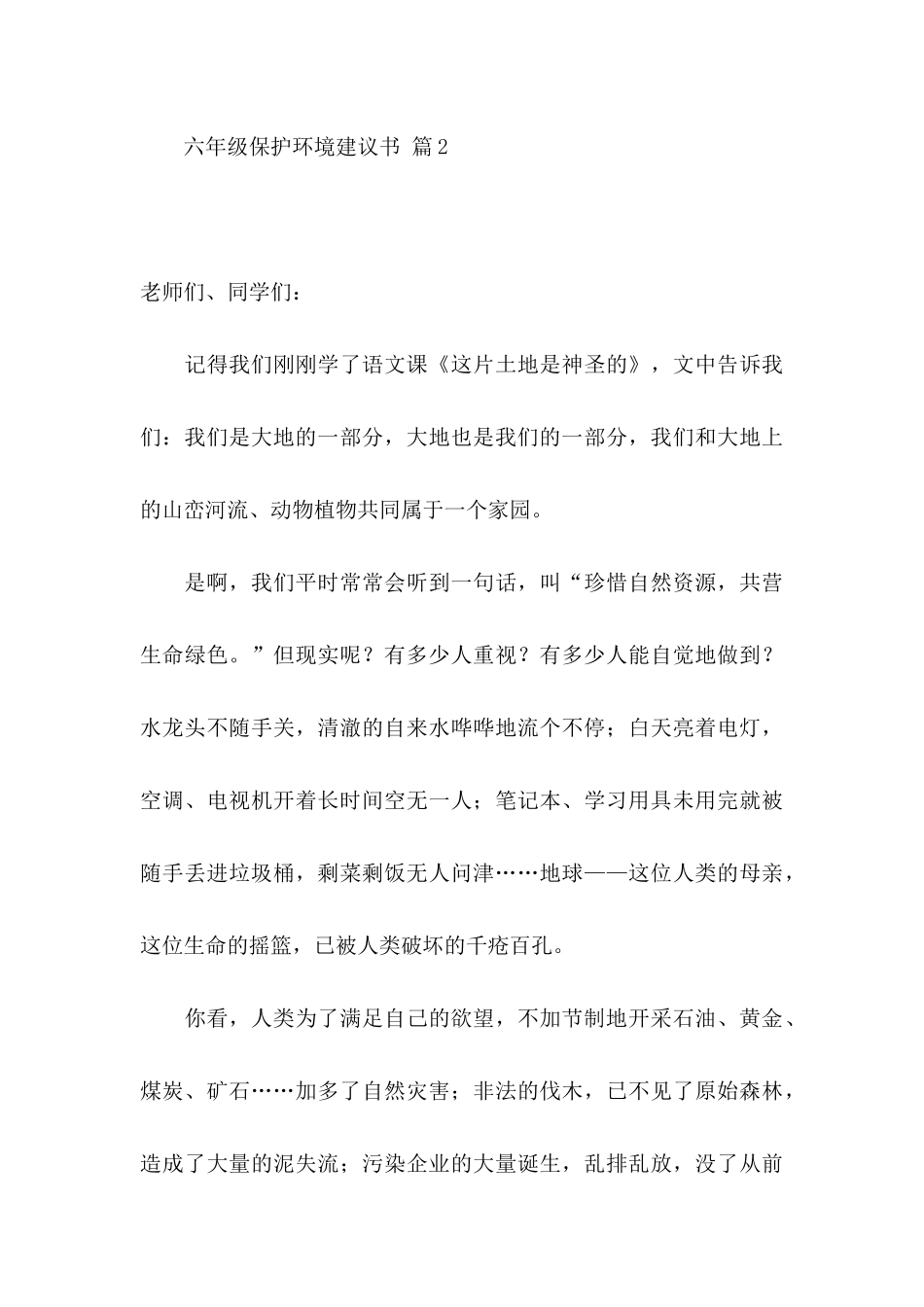 六年级保护环境建议书 篇2

老师们、同学们：

记得我们刚刚学了语文课《这片土地是神圣的》，文中告诉我们：我们是大地的一部分，大地也是我们的一部分，我们和大地上的山峦河流、动物植物共同属于一个家园。

是啊，我们平时常常会听到一句话，叫“珍惜自然资源，共营生命绿色。”但现实呢？有多少人重视？有多少人能自觉地做到？水龙头不随手关，清澈的自来水哗哗地流个不停；白天亮着电灯，空调、电视机开着长时间空无一人；笔记本、学习用具未用完就被随手丢进垃圾桶，剩菜剩饭无人问津……地球——这位人类的母亲，这位生命的摇篮，已被人类破坏的千疮百孔。

你看，人类为了满足自己的欲望，不加节制地开采石油、黄金、煤炭、矿石……加多了自然灾害；非法的伐木，已不见了原始森林，造成了大量的泥失流；污染企业的大量诞生，乱排乱放，没了从前